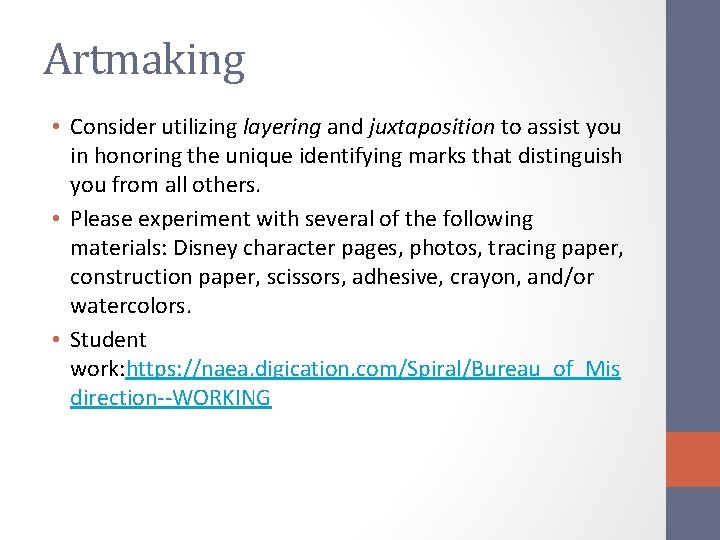 Artmaking

• Consider utilizing layering and juxtaposition to assist you in honoring the unique identifying marks that distinguish you from all others.
• Please experiment with several of the following materials: Disney character pages, photos, tracing paper, construction paper, scissors, adhesive, crayon, and/or watercolors.
• Student work:https://naea.digication.com/Spiral/Bureau_of_Misdirection--WORKING